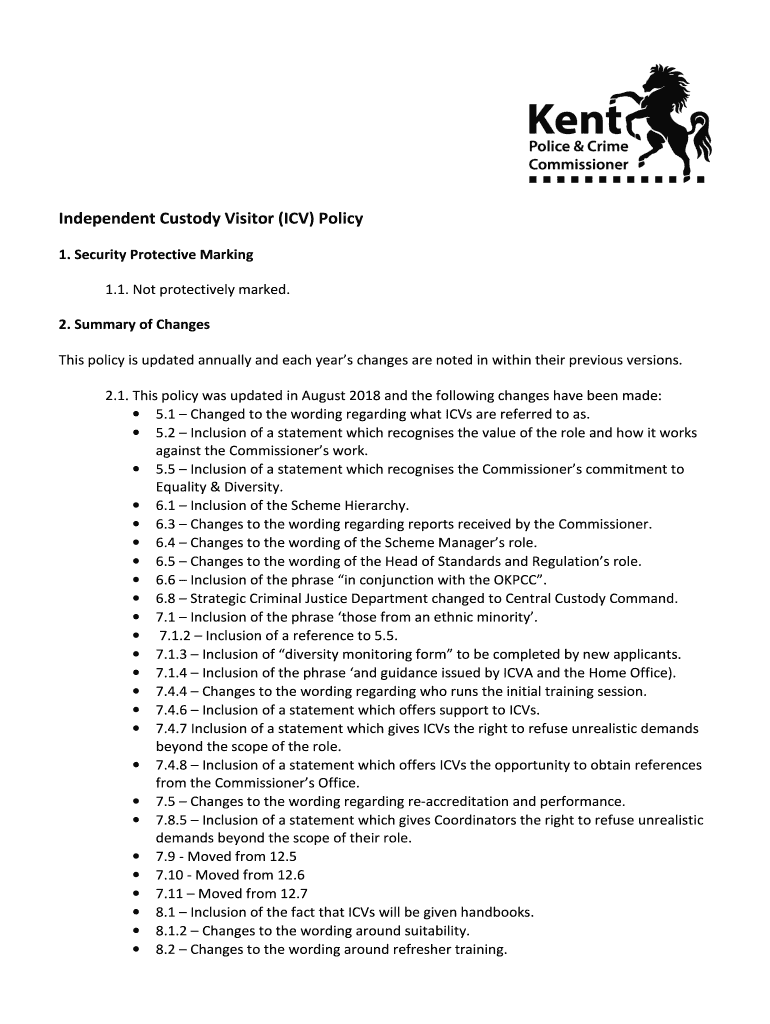 Kent
Police & Crime
Commissioner

Independent Custody Visitor (ICV) Policy

1. Security Protective Marking

1.1. Not protectively marked.

2. Summary of Changes

This policy is updated annually and each year's changes are noted in within their previous versions.

2.1. This policy was updated in August 2018 and the following changes have been made:
• 5.1 – Changed to the wording regarding what ICVs are referred to as.
• 5.2 – Inclusion of a statement which recognises the value of the role and how it works against the Commissioner's work.
• 5.5 – Inclusion of a statement which recognises the Commissioner's commitment to Equality & Diversity.
• 6.1 – Inclusion of the Scheme Hierarchy.
• 6.3 – Changes to the wording regarding reports received by the Commissioner.
• 6.4 – Changes to the wording of the Scheme Manager's role.
• 6.5 – Changes to the wording of the Head of Standards and Regulation's role.
• 6.6 – Inclusion of the phrase "in conjunction with the OKPCC".
• 6.8 – Strategic Criminal Justice Department changed to Central Custody Command.
• 7.1 – Inclusion of the phrase 'those from an ethnic minority'.
• 7.1.2 – Inclusion of a reference to 5.5.
• 7.1.3 – Inclusion of "diversity monitoring form" to be completed by new applicants.
• 7.1.4 – Inclusion of the phrase 'and guidance issued by ICVA and the Home Office).
• 7.4.4 – Changes to the wording regarding who runs the initial training session.
• 7.4.6 – Inclusion of a statement which offers support to ICVs.
• 7.4.7 Inclusion of a statement which gives ICVs the right to refuse unrealistic demands beyond the scope of the role.
• 7.4.8 – Inclusion of a statement which offers ICVs the opportunity to obtain references from the Commissioner's Office.
• 7.5 – Changes to the wording regarding re-accreditation and performance.
• 7.8.5 – Inclusion of a statement which gives Coordinators the right to refuse unrealistic demands beyond the scope of their role.
• 7.9 - Moved from 12.5
• 7.10 - Moved from 12.6
• 7.11 – Moved from 12.7
• 8.1 – Inclusion of the fact that ICVs will be given handbooks.
• 8.1.2 – Changes to the wording around suitability.
• 8.2 – Changes to the wording around refresher training.